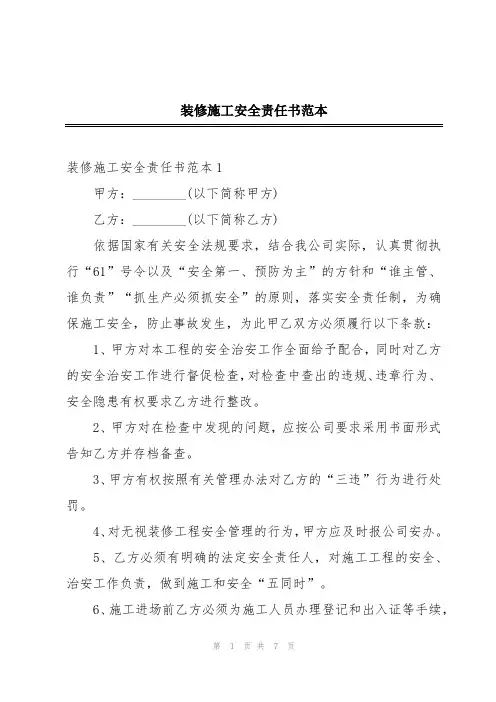 装修施工安全责任书范本

装修施工安全责任书范本1

甲方：________(以下简称甲方)

乙方：________(以下简称乙方)

依据国家有关安全法规要求，结合我公司实际，认真贯彻执行“61”号令以及“安全第一、预防为主”的方针和“谁主管、谁负责”“抓生产必须抓安全”的原则，落实安全责任制，为确保施工安全，防止事故发生，为此甲乙双方必须履行以下条款：

1、甲方对本工程的安全治安工作全面给予配合，同时对乙方的安全治安工作进行督促检查，对检查中查出的违规、违章行为、安全隐患有权要求乙方进行整改。

2、甲方对在检查中发现的问题，应按公司要求采用书面形式告知乙方并存档备查。

3、甲方有权按照有关管理办法对乙方的“三违”行为进行处罚。

4、对无视装修工程安全管理的行为，甲方应及时报公司安办。

5、乙方必须有明确的法定安全责任人，对施工工程的安全、治安工作负责，做到施工和安全“五同时”。

6、施工进场前乙方必须为施工人员办理登记和出入证等手续，

第 1 页 共 7 页